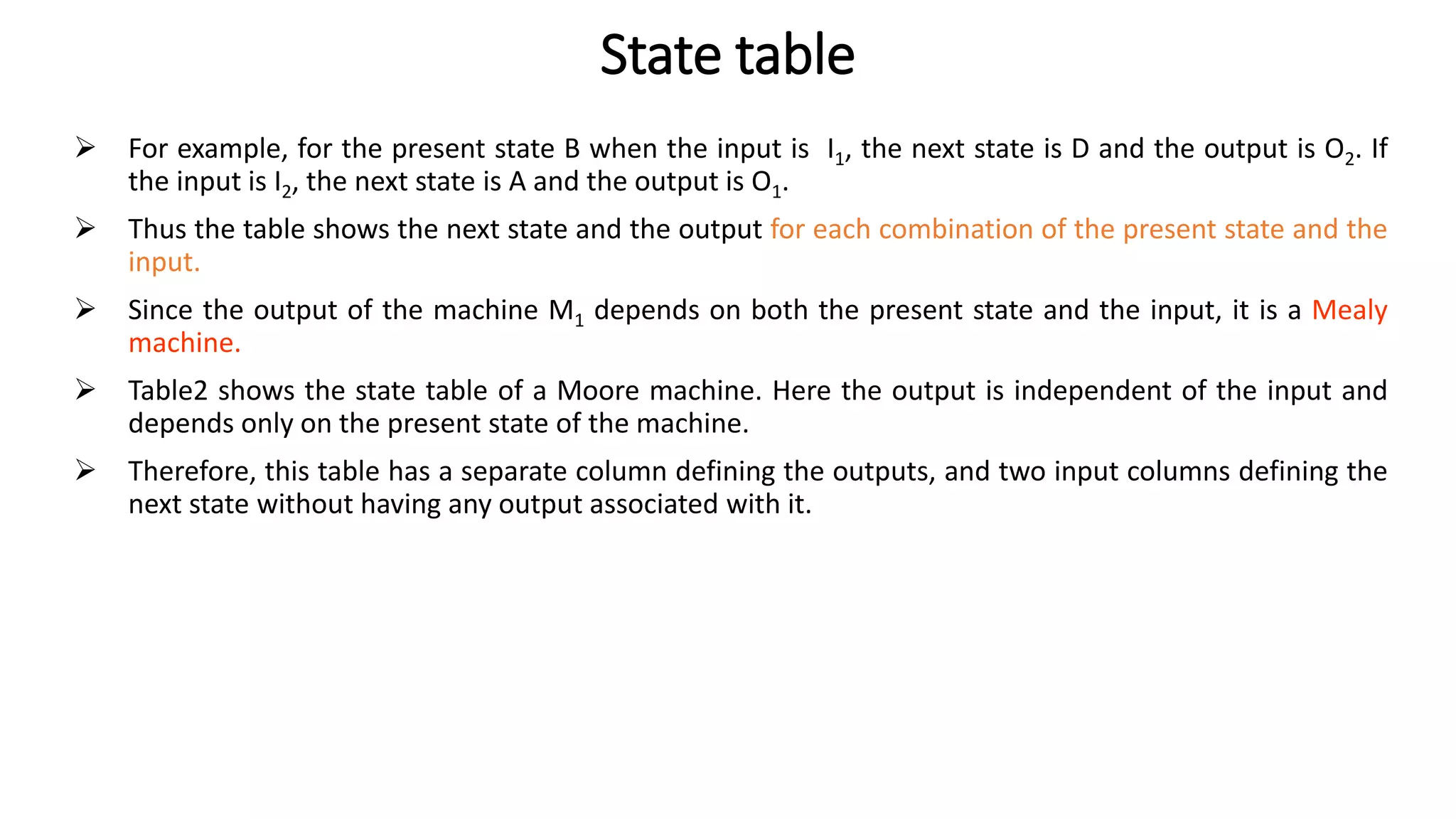 State table

➢ For example, for the present state B when the input is $I_1$, the next state is D and the output is $O_2$. If the input is $I_2$, the next state is A and the output is $O_1$.

➢ Thus the table shows the next state and the output for each combination of the present state and the input.

➢ Since the output of the machine $M_1$ depends on both the present state and the input, it is a Mealy machine.

➢ Table2 shows the state table of a Moore machine. Here the output is independent of the input and depends only on the present state of the machine.

➢ Therefore, this table has a separate column defining the outputs, and two input columns defining the next state without having any output associated with it.